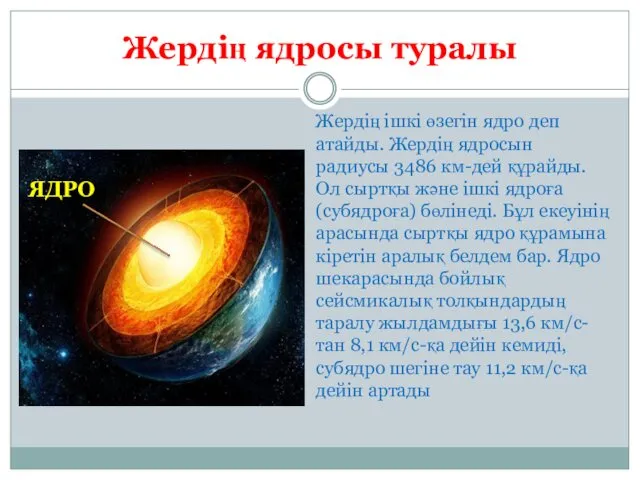 Жердің ядросы туралы

ЯДРО

Жердің ішкі өзегін ядро деп атайды. Жердің ядросын радиусы 3486 км-дей құрайды. Ол сыртқы және ішкі ядроға (субядроға) бөлінеді. Бұл екеуінің арасында сыртқы ядро құрамына кіретін аралық белдем бар. Ядро шекарасында бойлық сейсмикалық толқындардың таралу жылдамдығы 13,6 км/с-тан 8,1 км/с-қа дейін кемиді, субядро шегіне тау 11,2 км/с-қа дейін артады